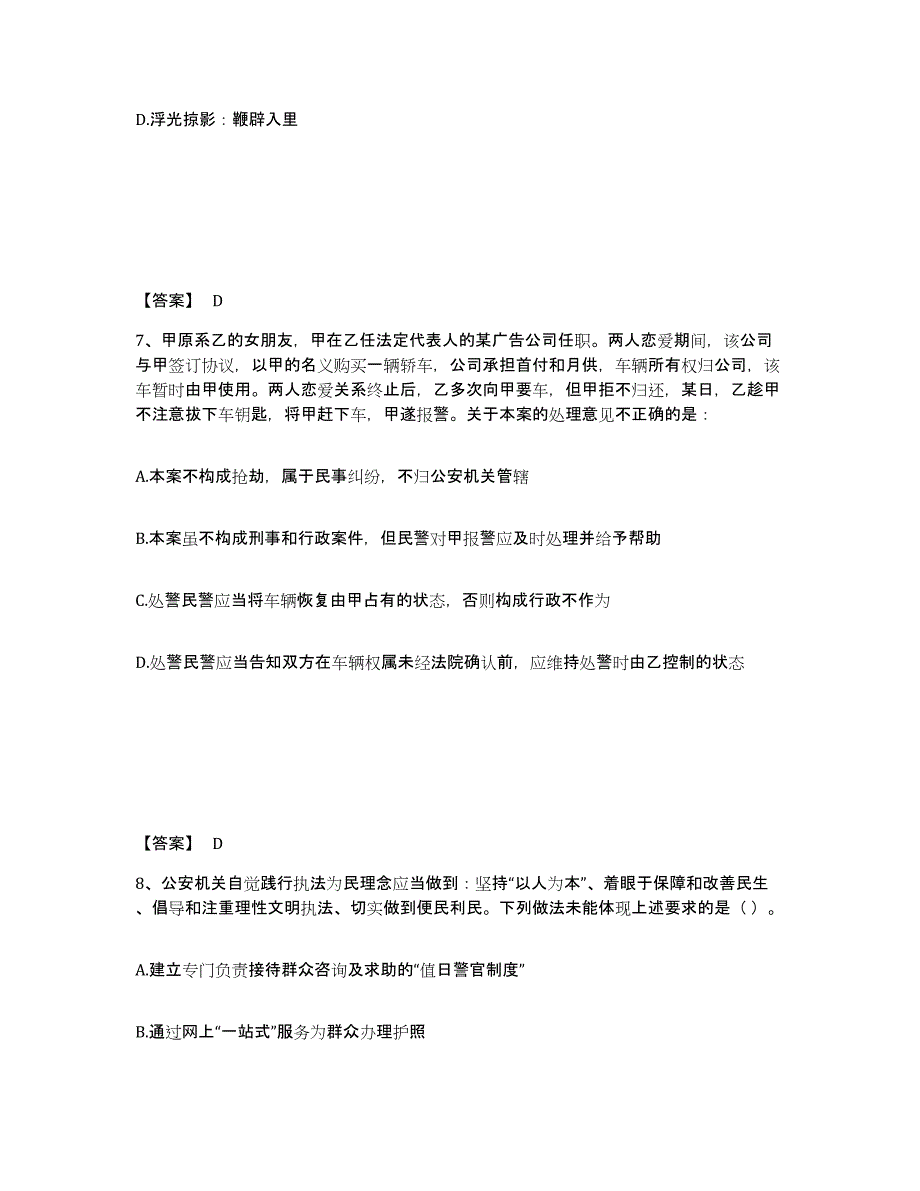 D.浮光掠影：鞭辟入里

【答案】 D

7、甲原系乙的女朋友，甲在乙任法定代表人的某广告公司任职。两人恋爱期间，该公司与甲签订协议，以甲的名义购买一辆轿车，公司承担首付和月供，车辆所有权归公司，该车暂时由甲使用。两人恋爱关系终止后，乙多次向甲要车，但甲拒不归还，某日，乙趁甲不注意拔下车钥匙，将甲赶下车，甲遂报警。关于本案的处理意见不正确的是：

A.本案不构成抢劫，属于民事纠纷，不归公安机关管辖

B.本案虽不构成刑事和行政案件，但民警对甲报警应及时处理并给予帮助

C.处警民警应当将车辆恢复由甲占有的状态，否则构成行政不作为

D.处警民警应当告知双方在车辆权属未经法院确认前，应维持处警时由乙控制的状态

【答案】 D

8、公安机关自觉践行执法为民理念应当做到：坚持“以人为本”、着眼于保障和改善民生、倡导和注重理性文明执法、切实做到便民利民。下列做法未能体现上述要求的是（ ）。

A.建立专门负责接待群众咨询及求助的“值日警官制度”

B.通过网上“一站式”服务为群众办理护照